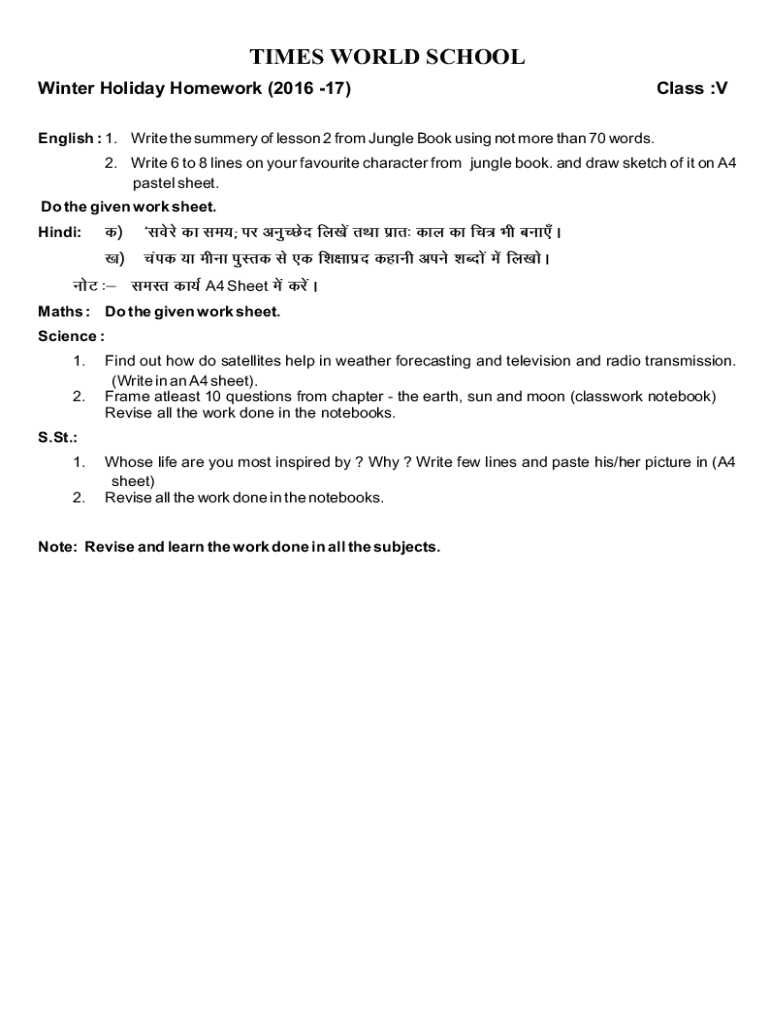 TIMES WORLD SCHOOL

Winter Holiday Homework (2016 -17) Class :V

English : 1. Write the summery of lesson 2 from Jungle Book using not more than 70 words.

2. Write 6 to 8 lines on your favourite character from jungle book. and draw sketch of it on A4 pastel sheet.

Do the given work sheet.

Hindi: क) 'सवेरे का समय; पर अनुच्छेद लिखें तथा प्रातः काल का चित्र भी बनाएँ।

ख) चंपक या मीना पुस्तक से एक शिक्षाप्रद कहानी अपने शब्दों में लिखो।

नोट :– समस्त कार्य A4 Sheet में करें।

Maths : Do the given work sheet.

Science :

1. Find out how do satellites help in weather forecasting and television and radio transmission. (Write in an A4 sheet).

2. Frame atleast 10 questions from chapter - the earth, sun and moon (classwork notebook) Revise all the work done in the notebooks.

S.St.:

1. Whose life are you most inspired by ? Why ? Write few lines and paste his/her picture in (A4 sheet)

2. Revise all the work done in the notebooks.

Note: Revise and learn the work done in all the subjects.